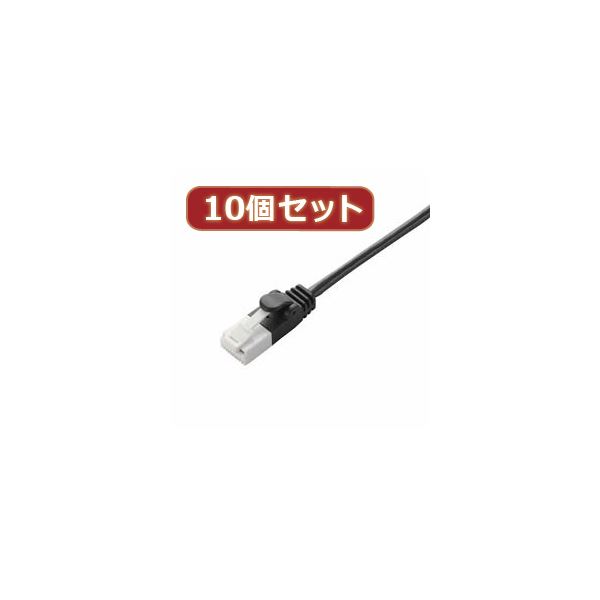 10個セット